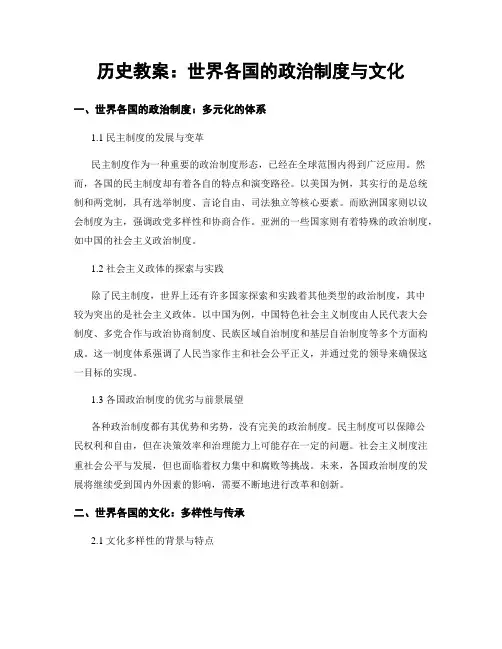 历史教案：世界各国的政治制度与文化

一、世界各国的政治制度：多元化的体系

1.1 民主制度的发展与变革

民主制度作为一种重要的政治制度形态，已经在全球范围内得到广泛应用。然而，各国的民主制度却有着各自的特点和演变路径。以美国为例，其实行的是总统制和两党制，具有选举制度、言论自由、司法独立等核心要素。而欧洲国家则以议会制度为主，强调政党多样性和协商合作。亚洲的一些国家则有着特殊的政治制度，如中国的社会主义政治制度。

1.2 社会主义政体的探索与实践

除了民主制度，世界上还有许多国家探索和实践着其他类型的政治制度，其中较为突出的是社会主义政体。以中国为例，中国特色社会主义制度由人民代表大会制度、多党合作与政治协商制度、民族区域自治制度和基层自治制度等多个方面构成。这一制度体系强调了人民当家作主和社会公平正义，并通过党的领导来确保这一目标的实现。

1.3 各国政治制度的优劣与前景展望

各种政治制度都有其优势和劣势，没有完美的政治制度。民主制度可以保障公民权利和自由，但在决策效率和治理能力上可能存在一定的问题。社会主义制度注重社会公平与发展，但也面临着权力集中和腐败等挑战。未来，各国政治制度的发展将继续受到国内外因素的影响，需要不断地进行改革和创新。

二、世界各国的文化：多样性与传承

2.1 文化多样性的背景与特点